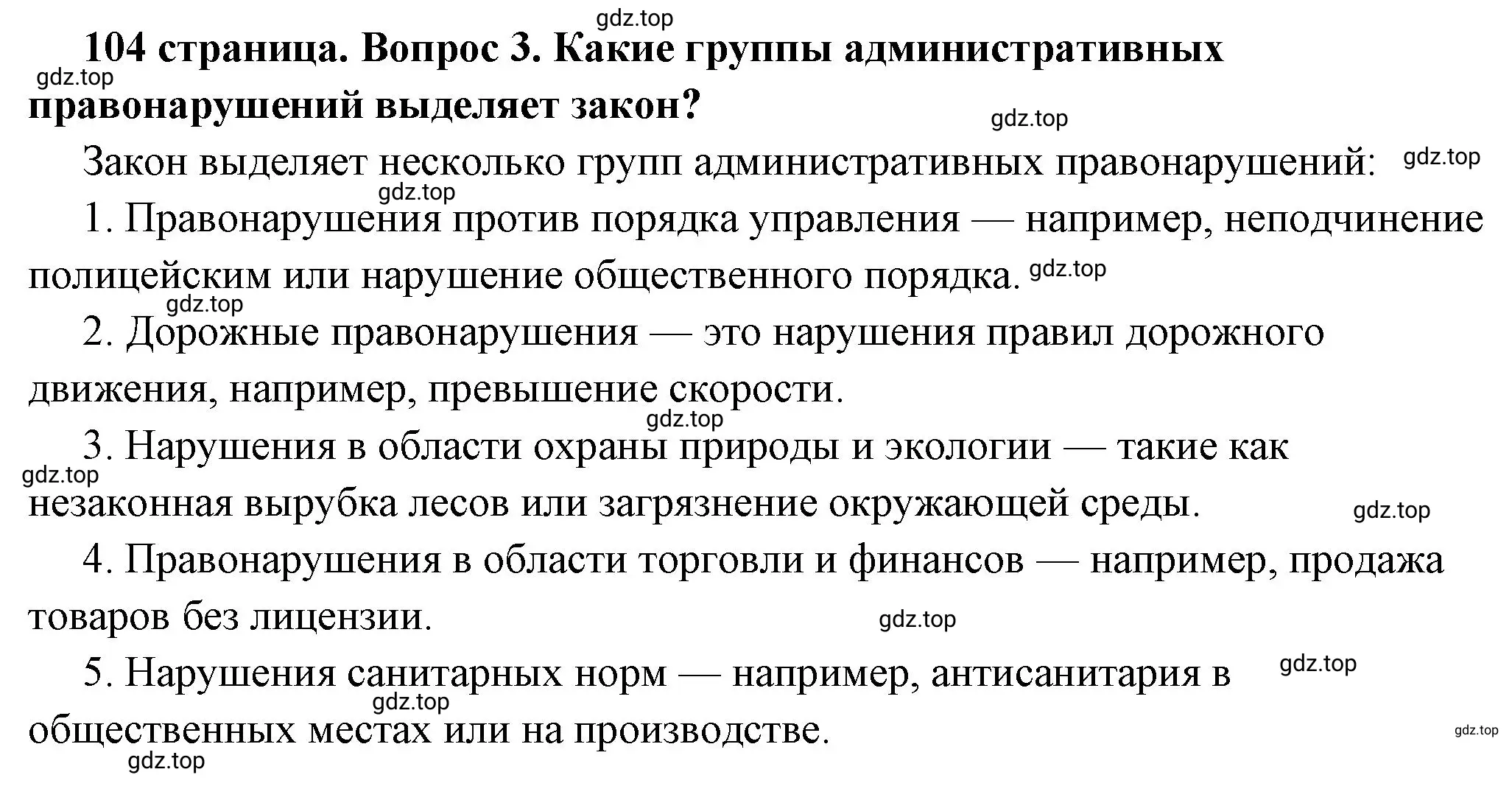 gdz.top

104 страница. Вопрос 3. Какие группы административных правонарушений выделяет закон?

gdz.top

gdz.top

Закон выделяет несколько групп административных правонарушений:

gdz.top

gdz.top

1. Правонарушения против порядка управления — например, неподчинение полицейским или нарушение общественного порядка.

gdz.top

gdz.top

2. Дорожные правонарушения — это нарушения правил дорожного движения, например, превышение скорости.

gdz.top

3. Нарушения в области охраны природы и экологии — такие как незаконная вырубка лесов или загрязнение окружающей среды.

gdz.top

gdz.top

4. Правонарушения в области торговли и финансов — например, продажа товаров без лицензии.

gdz.top

5. Нарушения санитарных норм — например, антисанитария в общественных местах или на производстве.

gdz.top

gdz.top

gdz.top

gdz.top